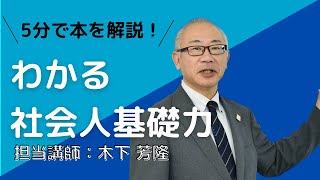 5分で本を解説！

わかる
社会人基礎力

担当講師：木下 芳隆